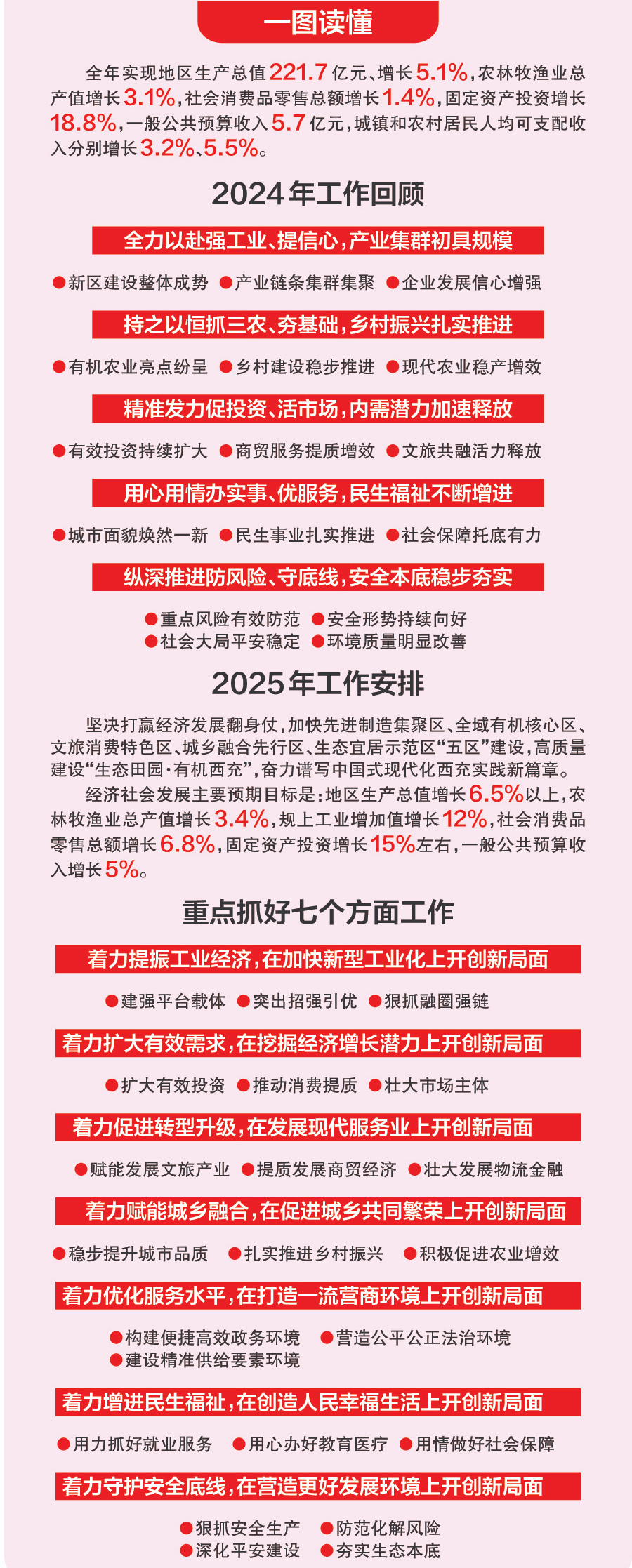 一图读懂

全年实现地区生产总值221.7亿元、增长5.1%，农林牧渔业总产值增长3.1%，社会消费品零售总额增长1.4%，固定资产投资增长18.8%，一般公共预算收入5.7亿元，城镇和农村居民人均可支配收入分别增长3.2%、5.5%。

2024年工作回顾

全力以赴强工业、提信心，产业集群初具规模

●新区建设整体成势 ●产业链条集群集聚 ●企业发展信心增强

持之以恒抓三农、夯基础，乡村振兴扎实推进

●有机农业亮点纷呈 ●乡村建设稳步推进 ●现代农业稳产增效

精准发力促投资、活市场，内需潜力加速释放

●有效投资持续扩大 ●商贸服务提质增效 ●文旅共融活力释放

用心用情办实事、优服务，民生福祉不断增进

●城市面貌焕然一新 ●民生事业扎实推进 ●社会保障托底有力

纵深推进防风险、守底线，安全本底稳步夯实

●重点风险有效防范 ●安全形势持续向好
●社会大局平安稳定 ●环境质量明显改善

2025年工作安排

坚决打赢经济发展翻身仗，加快先进制造集聚区、全域有机核心区、文旅消费特色区、城乡融合先行区、生态宜居示范区“五区”建设，高质量建设“生态田园·有机西充”，奋力谱写中国式现代化西充实践新篇章。

经济社会发展主要预期目标是：地区生产总值增长6.5%以上，农林牧渔业总产值增长3.4%，规上工业增加值增长12%，社会消费品零售总额增长6.8%，固定资产投资增长15%左右，一般公共预算收入增长5%。

重点抓好七个方面工作

着力提振工业经济，在加快新型工业化上开创新局面

●建强平台载体 ●突出招强引优 ●狠抓融圈强链

着力扩大有效需求，在挖掘经济增长潜力上开创新局面

●扩大有效投资 ●推动消费提质 ●壮大市场主体

着力促进转型升级，在发展现代服务业上开创新局面

●赋能发展文旅产业 ●提质发展商贸经济 ●壮大发展物流金融

着力赋能城乡融合，在促进城乡共同繁荣上开创新局面

●稳步提升城市品质 ●扎实推进乡村振兴 ●积极促进农业增效

着力优化服务水平，在打造一流营商环境上开创新局面

●构建便捷高效政务环境 ●营造公平公正法治环境
●建设精准供给要素环境

着力增进民生福祉，在创造人民幸福生活上开创新局面

●用力抓好就业服务 ●用心办好教育医疗 ●用情做好社会保障

着力守护安全底线，在营造更好发展环境上开创新局面

●狠抓安全生产 ●防范化解风险
●深化平安建设 ●夯实生态本底